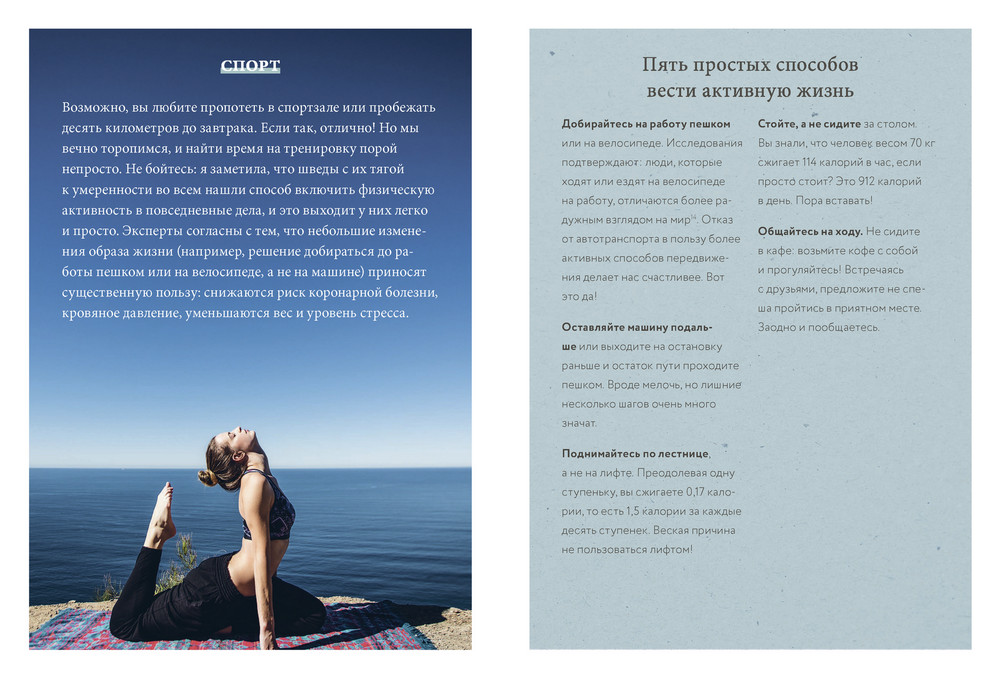 СПОРТ

Возможно, вы любите пропотеть в спортзале или пробежать десять километров до завтрака. Если так, отлично! Но мы вечно торопимся, и найти время на тренировку порой непросто. Не бойтесь: я заметила, что шведы с их тягой к умеренности во всем нашли способ включить физическую активность в повседневные дела, и это выходит у них легко и просто. Эксперты согласны с тем, что небольшие изменения образа жизни (например, решение добираться до работы пешком или на велосипеде, а не на машине) приносят существенную пользу: снижаются риск коронарной болезни, кровяное давление, уменьшаются вес и уровень стресса.

Пять простых способов вести активную жизнь

**Добирайтесь на работу пешком** или на велосипеде. Исследования подтверждают: люди, которые ходят или ездят на велосипеде на работу, отличаются более радужным взглядом на мир$^{14}$. Отказ от автотранспорта в пользу более активных способов передвижения делает нас счастливее. Вот это да!

**Оставляйте машину подальше** или выходите на остановку раньше и остаток пути проходите пешком. Вроде мелочь, но лишние несколько шагов очень много значат.

**Поднимайтесь по лестнице**, а не на лифте. Преодолевая одну ступеньку, вы сжигаете 0,17 калории, то есть 1,5 калории за каждые десять ступенек. Веская причина не пользоваться лифтом!

**Стойте, а не сидите** за столом. Вы знали, что человек весом 70 кг сжигает 114 калорий в час, если просто стоит? Это 912 калорий в день. Пора вставать!

**Общайтесь на ходу.** Не сидите в кафе: возьмите кофе с собой и прогуляйтесь! Встречаясь с друзьями, предложите не спеша пройтись в приятном месте. Заодно и пообщаетесь.